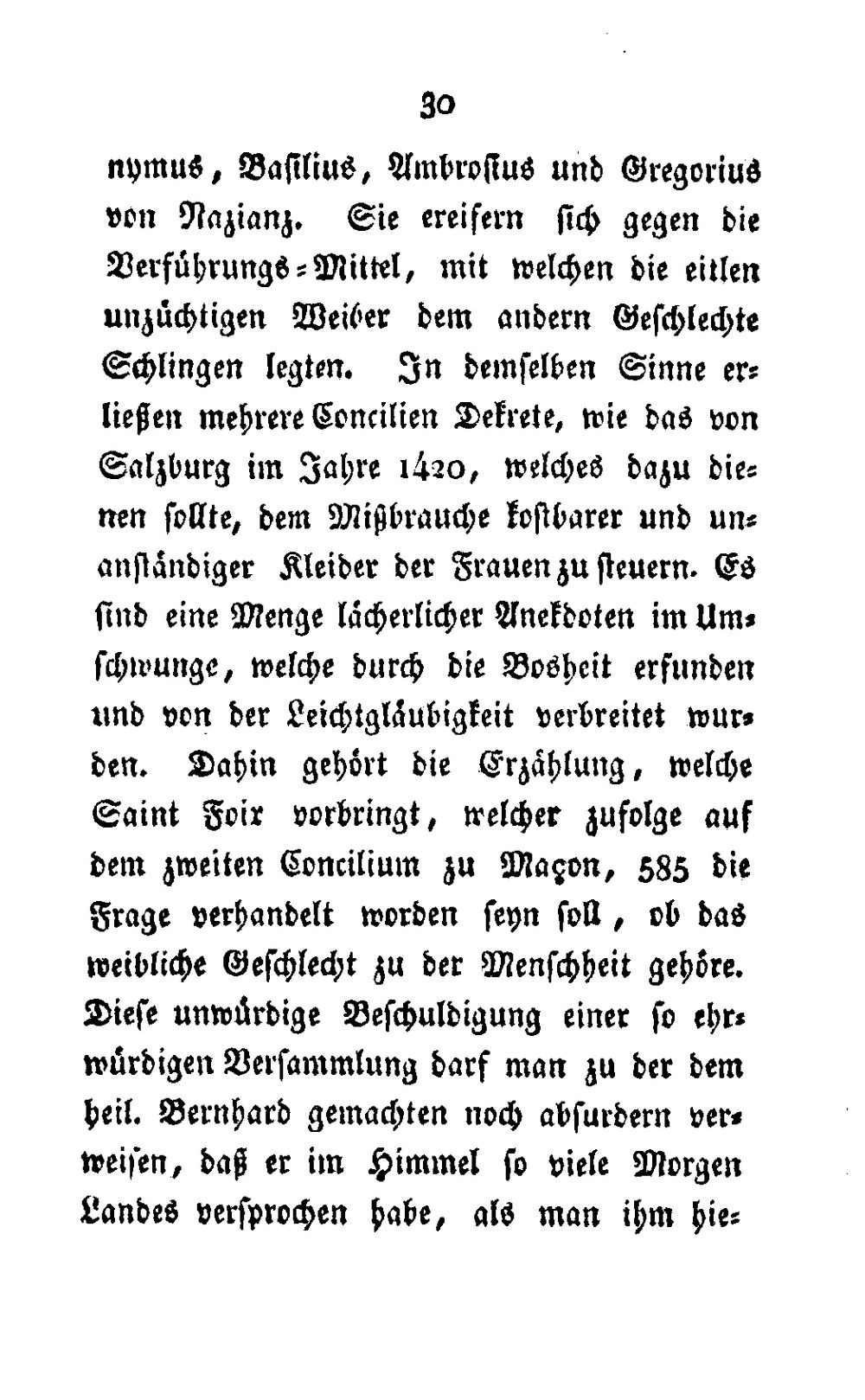 30

nymus, Basilius, Ambrosius und Gregorius von Nazianz. Sie ereifern sich gegen die Verführungs-Mittel, mit welchen die eitlen unzüchtigen Weiber dem andern Geschlechte Schlingen legten. In demselben Sinne erließen mehrere Concilien Dekrete, wie das von Salzburg im Jahre 1420, welches dazu dienen sollte, dem Mißbrauche kostbarer und unanständiger Kleider der Frauen zu steuern. Es sind eine Menge lächerlicher Anekdoten im Umschwunge, welche durch die Bosheit erfunden und von der Leichtgläubigkeit verbreitet wurden. Dahin gehört die Erzählung, welche Saint Foix vorbringt, welcher zufolge auf dem zweiten Concilium zu Maçon, 585 die Frage verhandelt worden seyn soll, ob das weibliche Geschlecht zu der Menschheit gehöre. Diese unwürdige Beschuldigung einer so ehrwürdigen Versammlung darf man zu der dem heil. Bernhard gemachten noch absurdern verweisen, daß er im Himmel so viele Morgen Landes versprochen habe, als man ihm hie-